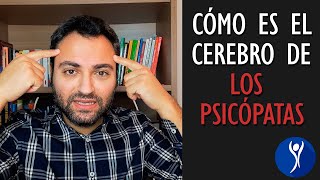 CÓMO ES EL CEREBRO DE LOS PSICÓPATAS